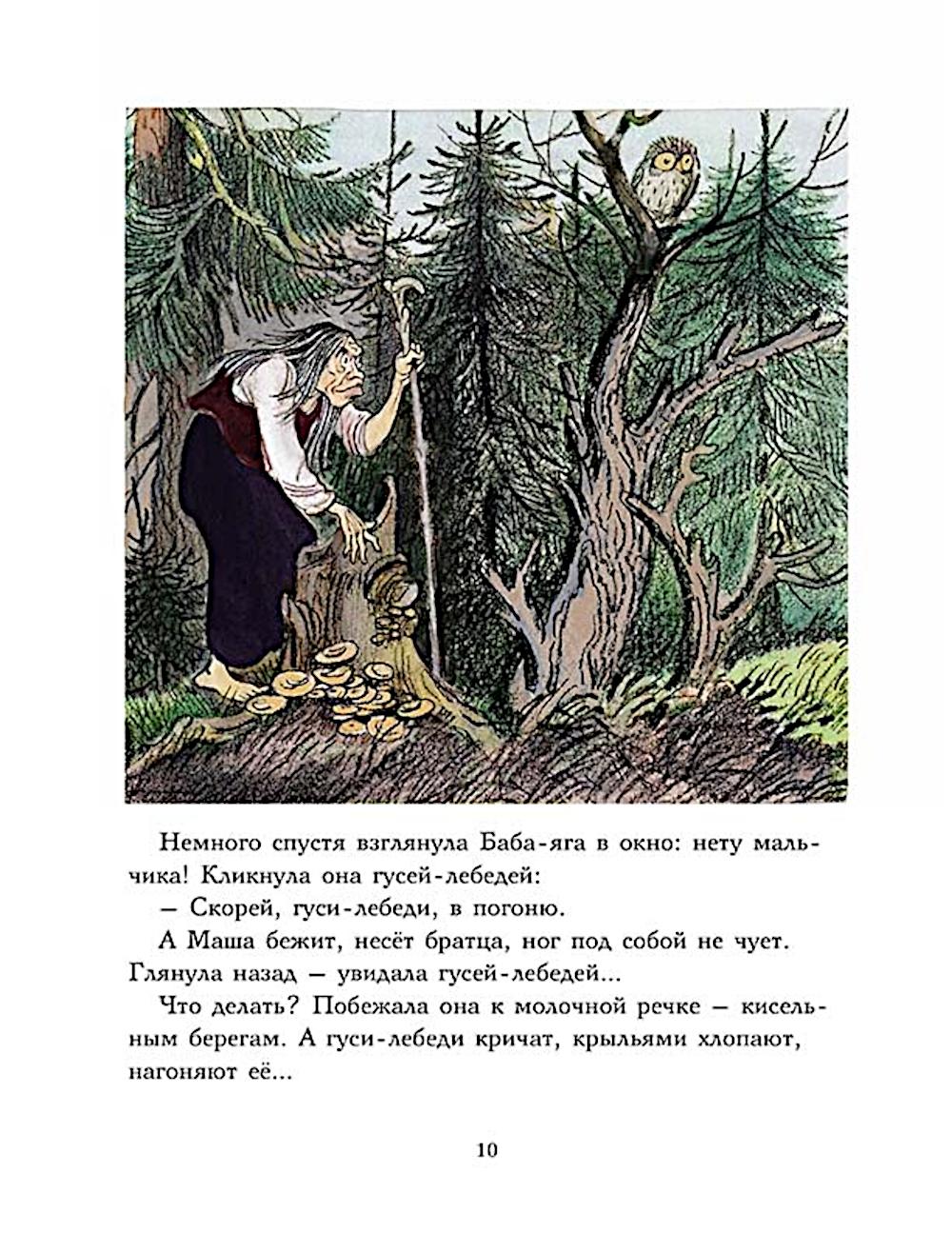 Немного спустя взглянула Баба-яга в окно: нету мальчика! Кликнула она гусей-лебедей:

— Скорей, гуси-лебеди, в погоню.

А Маша бежит, несёт братца, ног под собой не чует. Глянула назад — увидала гусей-лебедей...

Что делать? Побежала она к молочной речке — кисельным берегам. А гуси-лебеди кричат, крыльями хлопают, нагоняют её...

10